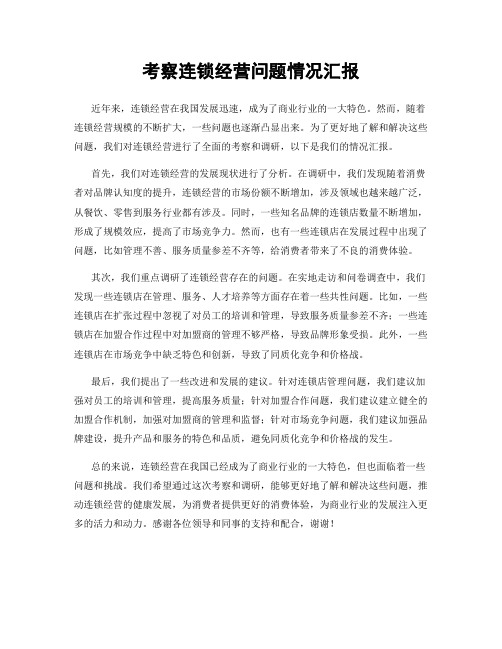 考察连锁经营问题情况汇报

近年来，连锁经营在我国发展迅速，成为了商业行业的一大特色。然而，随着连锁经营规模的不断扩大，一些问题也逐渐凸显出来。为了更好地了解和解决这些问题，我们对连锁经营进行了全面的考察和调研，以下是我们的情况汇报。

首先，我们对连锁经营的发展现状进行了分析。在调研中，我们发现随着消费者对品牌认知度的提升，连锁经营的市场份额不断增加，涉及领域也越来越广泛，从餐饮、零售到服务行业都有涉及。同时，一些知名品牌的连锁店数量不断增加，形成了规模效应，提高了市场竞争力。然而，也有一些连锁店在发展过程中出现了问题，比如管理不善、服务质量参差不齐等，给消费者带来了不良的消费体验。

其次，我们重点调研了连锁经营存在的问题。在实地走访和问卷调查中，我们发现一些连锁店在管理、服务、人才培养等方面存在着一些共性问题。比如，一些连锁店在扩张过程中忽视了对员工的培训和管理，导致服务质量参差不齐；一些连锁店在加盟合作过程中对加盟商的管理不够严格，导致品牌形象受损。此外，一些连锁店在市场竞争中缺乏特色和创新，导致了同质化竞争和价格战。

最后，我们提出了一些改进和发展的建议。针对连锁店管理问题，我们建议加强对员工的培训和管理，提高服务质量；针对加盟合作问题，我们建议建立健全的加盟合作机制，加强对加盟商的管理和监督；针对市场竞争问题，我们建议加强品牌建设，提升产品和服务的特色和品质，避免同质化竞争和价格战的发生。

总的来说，连锁经营在我国已经成为了商业行业的一大特色，但也面临着一些问题和挑战。我们希望通过这次考察和调研，能够更好地了解和解决这些问题，推动连锁经营的健康发展，为消费者提供更好的消费体验，为商业行业的发展注入更多的活力和动力。感谢各位领导和同事的支持和配合，谢谢！